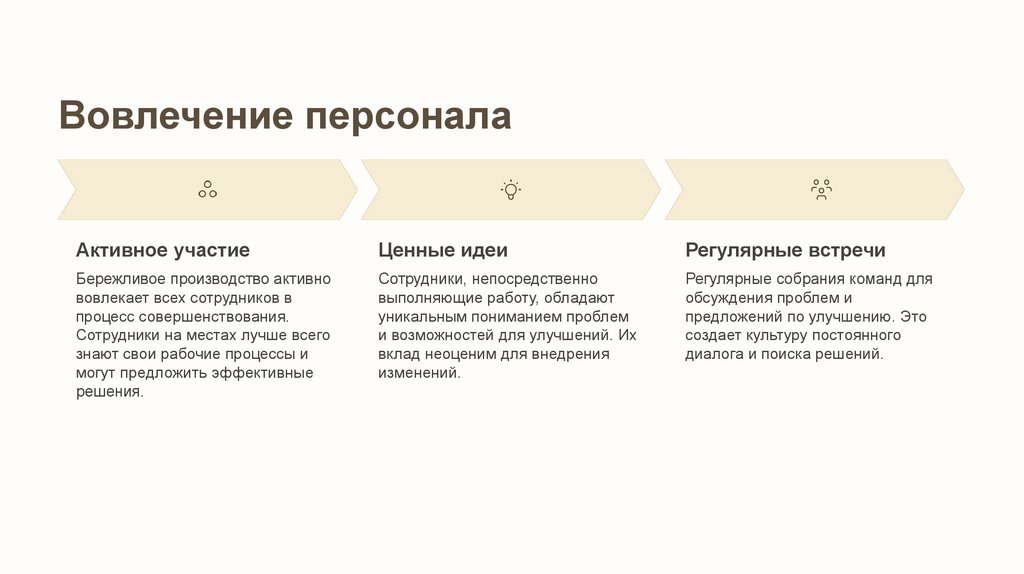 Вовлечение персонала

Активное участие

Бережливое производство активно вовлекает всех сотрудников в процесс совершенствования. Сотрудники на местах лучше всего знают свои рабочие процессы и могут предложить эффективные решения.

Ценные идеи

Сотрудники, непосредственно выполняющие работу, обладают уникальным пониманием проблем и возможностей для улучшений. Их вклад неоценим для внедрения изменений.

Регулярные встречи

Регулярные собрания команд для обсуждения проблем и предложений по улучшению. Это создает культуру постоянного диалога и поиска решений.